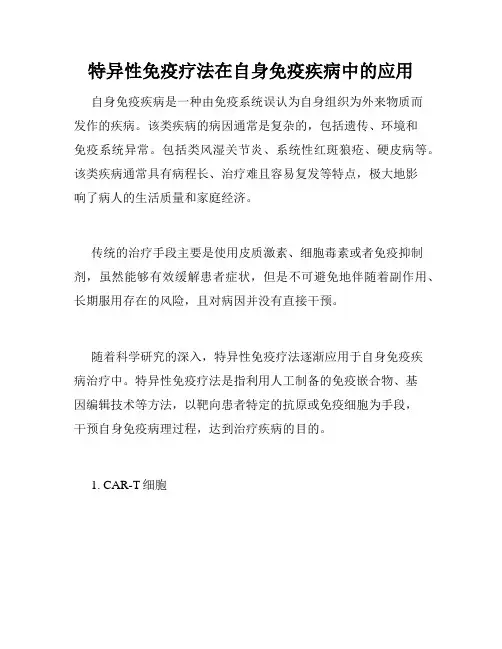 特异性免疫疗法在自身免疫疾病中的应用

自身免疫疾病是一种由免疫系统误认为自身组织为外来物质而发作的疾病。该类疾病的病因通常是复杂的，包括遗传、环境和免疫系统异常。包括类风湿关节炎、系统性红斑狼疮、硬皮病等。该类疾病通常具有病程长、治疗难且容易复发等特点，极大地影响了病人的生活质量和家庭经济。

传统的治疗手段主要是使用皮质激素、细胞毒素或者免疫抑制剂，虽然能够有效缓解患者症状，但是不可避免地伴随着副作用、长期服用存在的风险，且对病因并没有直接干预。

随着科学研究的深入，特异性免疫疗法逐渐应用于自身免疫疾病治疗中。特异性免疫疗法是指利用人工制备的免疫嵌合物、基因编辑技术等方法，以靶向患者特定的抗原或免疫细胞为手段，干预自身免疫病理过程，达到治疗疾病的目的。

1. CAR-T 细胞